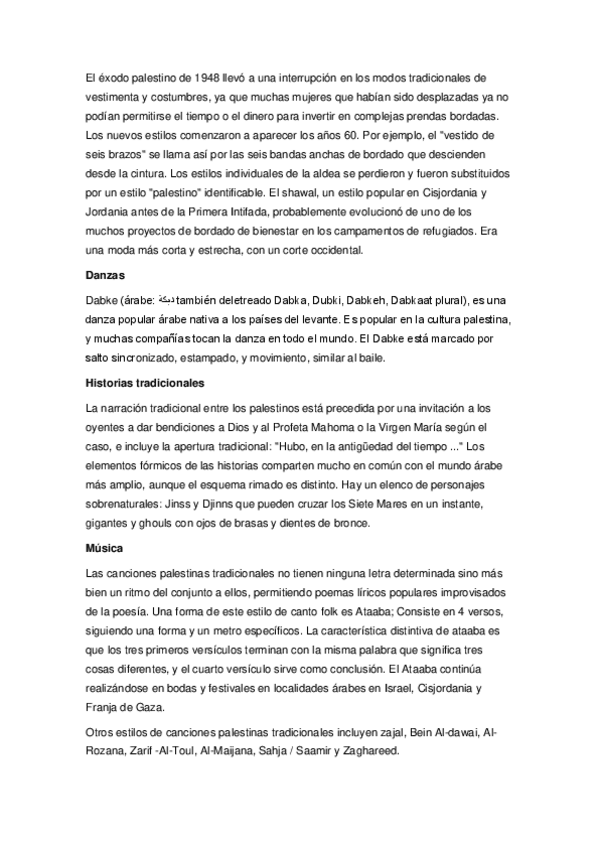 El éxodo palestino de 1948 llevó a una interrupción en los modos tradicionales de vestimenta y costumbres, ya que muchas mujeres que habían sido desplazadas ya no podían permitirse el tiempo o el dinero para invertir en complejas prendas bordadas. Los nuevos estilos comenzaron a aparecer los años 60. Por ejemplo, el "vestido de seis brazos" se llama así por las seis bandas anchas de bordado que descienden desde la cintura. Los estilos individuales de la aldea se perdieron y fueron substituidos por un estilo "palestino" identificable. El shawal, un estilo popular en Cisjordania y Jordania antes de la Primera Intifada, probablemente evolucionó de uno de los muchos proyectos de bordado de bienestar en los campamentos de refugiados. Era una moda más corta y estrecha, con un corte occidental.

Danzas

Dabke (árabe: دبكة también deletreado Dabka, Dubki, Dabkeh, Dabkaat plural), es una danza popular árabe nativa a los países del levante. Es popular en la cultura palestina, y muchas compañías tocan la danza en todo el mundo. El Dabke está marcado por salto sincronizado, estampado, y movimiento, similar al baile.

Historias tradicionales

La narración tradicional entre los palestinos está precedida por una invitación a los oyentes a dar bendiciones a Dios y al Profeta Mahoma o la Virgen María según el caso, e incluye la apertura tradicional: "Hubo, en la antigüedad del tiempo ..." Los elementos fórmicos de las historias comparten mucho en común con el mundo árabe más amplio, aunque el esquema rimado es distinto. Hay un elenco de personajes sobrenaturales: Jinss y Djinns que pueden cruzar los Siete Mares en un instante, gigantes y ghouls con ojos de brasas y dientes de bronce.

Música

Las canciones palestinas tradicionales no tienen ninguna letra determinada sino más bien un ritmo del conjunto a ellos, permitiendo poemas líricos populares improvisados de la poesía. Una forma de este estilo de canto folk es Ataaba; Consiste en 4 versos, siguiendo una forma y un metro específicos. La característica distintiva de ataaba es que los tres primeros versículos terminan con la misma palabra que significa tres cosas diferentes, y el cuarto versículo sirve como conclusión. El Ataaba continúa realizándose en bodas y festivales en localidades árabes en Israel, Cisjordania y Franja de Gaza.

Otros estilos de canciones palestinas tradicionales incluyen zajal, Bein Al-dawai, Al-Rozana, Zarif -Al-Toul, Al-Maijana, Sahja / Saamir y Zaghareed.